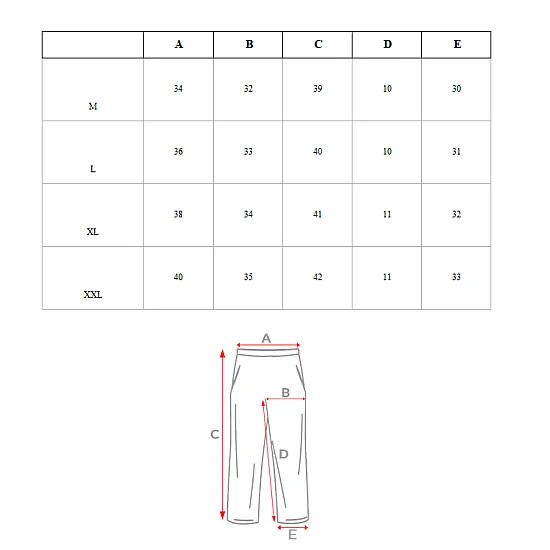 | | A | B | C | D | E |
|---|---|---|---|---|---|
| M | 34 | 32 | 39 | 10 | 30 |
| L | 36 | 33 | 40 | 10 | 31 |
| XL | 38 | 34 | 41 | 11 | 32 |
| XXL | 40 | 35 | 42 | 11 | 33 |

A
B
C
D
E